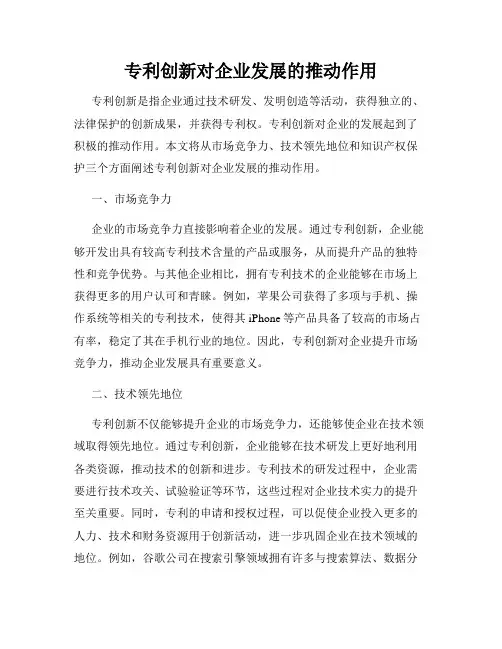 专利创新对企业发展的推动作用

专利创新是指企业通过技术研发、发明创造等活动，获得独立的、法律保护的创新成果，并获得专利权。专利创新对企业的发展起到了积极的推动作用。本文将从市场竞争力、技术领先地位和知识产权保护三个方面阐述专利创新对企业发展的推动作用。

一、市场竞争力

企业的市场竞争力直接影响着企业的发展。通过专利创新，企业能够开发出具有较高专利技术含量的产品或服务，从而提升产品的独特性和竞争优势。与其他企业相比，拥有专利技术的企业能够在市场上获得更多的用户认可和青睐。例如，苹果公司获得了多项与手机、操作系统等相关的专利技术，使得其 iPhone 等产品具备了较高的市场占有率，稳定了其在手机行业的地位。因此，专利创新对企业提升市场竞争力，推动企业发展具有重要意义。

二、技术领先地位

专利创新不仅能够提升企业的市场竞争力，还能够使企业在技术领域取得领先地位。通过专利创新，企业能够在技术研发上更好地利用各类资源，推动技术的创新和进步。专利技术的研发过程中，企业需要进行技术攻关、试验验证等环节，这些过程对企业技术实力的提升至关重要。同时，专利的申请和授权过程，可以促使企业投入更多的人力、技术和财务资源用于创新活动，进一步巩固企业在技术领域的地位。例如，谷歌公司在搜索引擎领域拥有许多与搜索算法、数据分